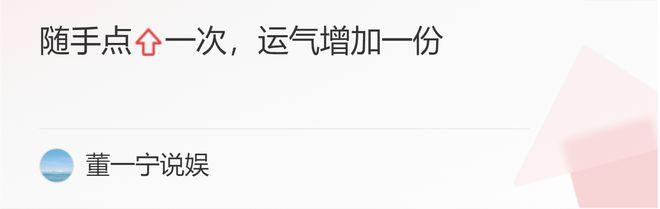 随手点⇧一次，运气增加一份

董一宁说娱